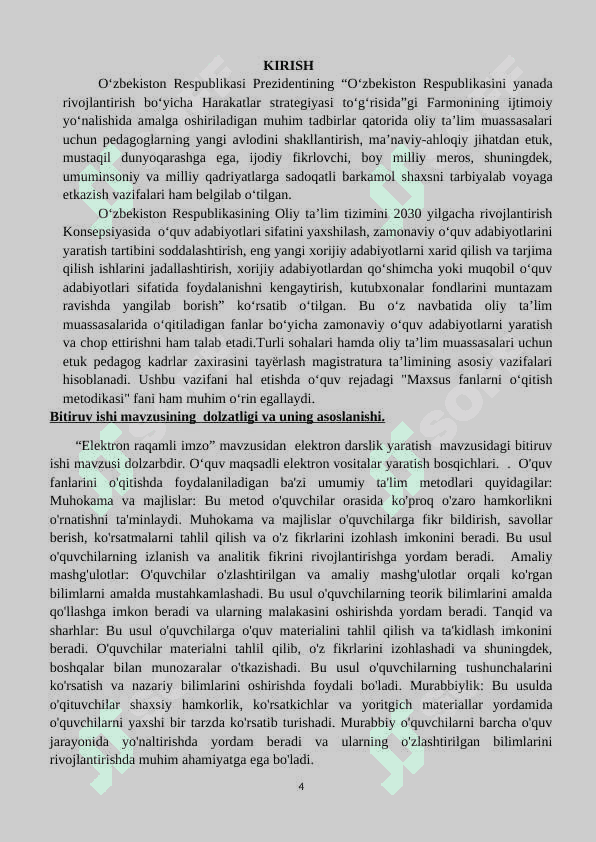 KIRISH

O‘zbekiston Respublikasi Prezidentining “O‘zbekiston Respublikasini yanada rivojlantirish bo‘yicha Harakatlar strategiyasi to‘g‘risida”gi Farmonining ijtimoiy yo‘nalishida amalga oshiriladigan muhim tadbirlar qatorida oliy ta’lim muassasalari uchun pedagoglarning yangi avlodini shakllantirish, ma’naviy-ahloqiy jihatdan etuk, mustaqil dunyoqarashga ega, ijodiy fikrlovchi, boy milliy meros, shuningdek, umuminsoniy va milliy qadriyatlarga sadoqatli barkamol shaxsni tarbiyalab voyaga etkazish vazifalari ham belgilab o‘tilgan.

O‘zbekiston Respublikasining Oliy ta’lim tizimini 2030 yilgacha rivojlantirish Konsepsiyasida o‘quv adabiyotlari sifatini yaxshilash, zamonaviy o‘quv adabiyotlarini yaratish tartibini soddalashtirish, eng yangi xorijiy adabiyotlarni xarid qilish va tarjima qilish ishlarini jadallashtirish, xorijiy adabiyotlardan qo‘shimcha yoki muqobil o‘quv adabiyotlari sifatida foydalanishni kengaytirish, kutubxonalar fondlarini muntazam ravishda yangilab borish” ko‘rsatib o‘tilgan. Bu o‘z navbatida oliy ta’lim muassasalarida o‘qitiladigan fanlar bo‘yicha zamonaviy o‘quv adabiyotlarni yaratish va chop ettirishni ham talab etadi.Turli sohalari hamda oliy ta’lim muassasalari uchun etuk pedagog kadrlar zaxirasini tayërlash magistratura ta’limining asosiy vazifalari hisoblanadi. Ushbu vazifani hal etishda o‘quv rejadagi "Maxsus fanlarni o‘qitish metodikasi" fani ham muhim o‘rin egallaydi.

Bitiruv ishi mavzusining dolzatligi va uning asoslanishi.

“Elektron raqamli imzo” mavzusidan elektron darslik yaratish mavzusidagi bitiruv ishi mavzusi dolzarbdir. O‘quv maqsadli elektron vositalar yaratish bosqichlari. . O'quv fanlarini o'qitishda foydalaniladigan ba'zi umumiy ta'lim metodlari quyidagilar: Muhokama va majlislar: Bu metod o'quvchilar orasida ko'proq o'zaro hamkorlikni o'rnatishni ta'minlaydi. Muhokama va majlislar o'quvchilarga fikr bildirish, savollar berish, ko'rsatmalarni tahlil qilish va o'z fikrlarini izohlash imkonini beradi. Bu usul o'quvchilarning izlanish va analitik fikrini rivojlantirishga yordam beradi. Amaliy mashg'ulotlar: O'quvchilar o'zlashtirilgan va amaliy mashg'ulotlar orqali ko'rgan bilimlarni amalda mustahkamlashadi. Bu usul o'quvchilarning teorik bilimlarini amalda qo'llashga imkon beradi va ularning malakasini oshirishda yordam beradi. Tanqid va sharhlar: Bu usul o'quvchilarga o'quv materialini tahlil qilish va ta'kidlash imkonini beradi. O'quvchilar materialni tahlil qilib, o'z fikrlarini izohlashadi va shuningdek, boshqalar bilan munozaralar o'tkazishadi. Bu usul o'quvchilarning tushunchalarini ko'rsatish va nazariy bilimlarini oshirishda foydali bo'ladi. Murabbiylik: Bu usulda o'qituvchilar shaxsiy hamkorlik, ko'rsatkichlar va yoritgich materiallar yordamida o'quvchilarni yaxshi bir tarzda ko'rsatib turishadi. Murabbiy o'quvchilarni barcha o'quv jarayonida yo'naltirishda yordam beradi va ularning o'zlashtirilgan bilimlarini rivojlantirishda muhim ahamiyatga ega bo'ladi.

4